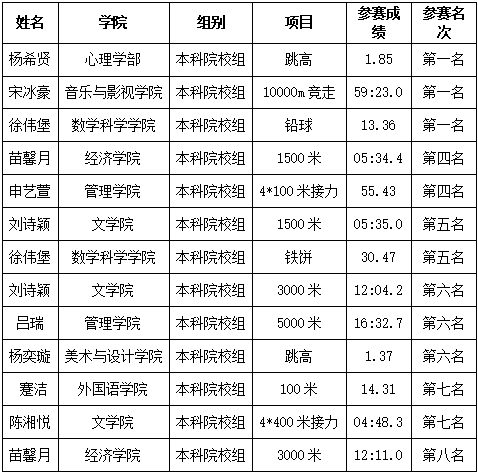 | 姓名 | 学院 | 组别 | 项目 | 参赛成绩 | 参赛名次 |
|---|---|---|---|---|---|
| 杨希贤 | 心理学部 | 本科院校组 | 跳高 | 1.85 | 第一名 |
| 宋冰豪 | 音乐与影视学院 | 本科院校组 | 10000m 竞走 | 59:23.0 | 第一名 |
| 徐伟堡 | 数学科学学院 | 本科院校组 | 铅球 | 13.36 | 第一名 |
| 苗馨月 | 经济学院 | 本科院校组 | 1500 米 | 05:34.4 | 第四名 |
| 申艺萱 | 管理学院 | 本科院校组 | 4*100 米接力 | 55.43 | 第四名 |
| 刘诗颖 | 文学院 | 本科院校组 | 1500 米 | 05:35.0 | 第五名 |
| 徐伟堡 | 数学科学学院 | 本科院校组 | 铁饼 | 30.47 | 第五名 |
| 刘诗颖 | 文学院 | 本科院校组 | 3000 米 | 12:04.2 | 第六名 |
| 吕瑞 | 管理学院 | 本科院校组 | 5000 米 | 16:32.7 | 第六名 |
| 杨奕璇 | 美术与设计学院 | 本科院校组 | 跳高 | 1.37 | 第六名 |
| 蹇洁 | 外国语学院 | 本科院校组 | 100 米 | 14.31 | 第七名 |
| 陈湘悦 | 文学院 | 本科院校组 | 4*400 米接力 | 04:48.3 | 第七名 |
| 苗馨月 | 经济学院 | 本科院校组 | 3000 米 | 12:11.0 | 第八名 |